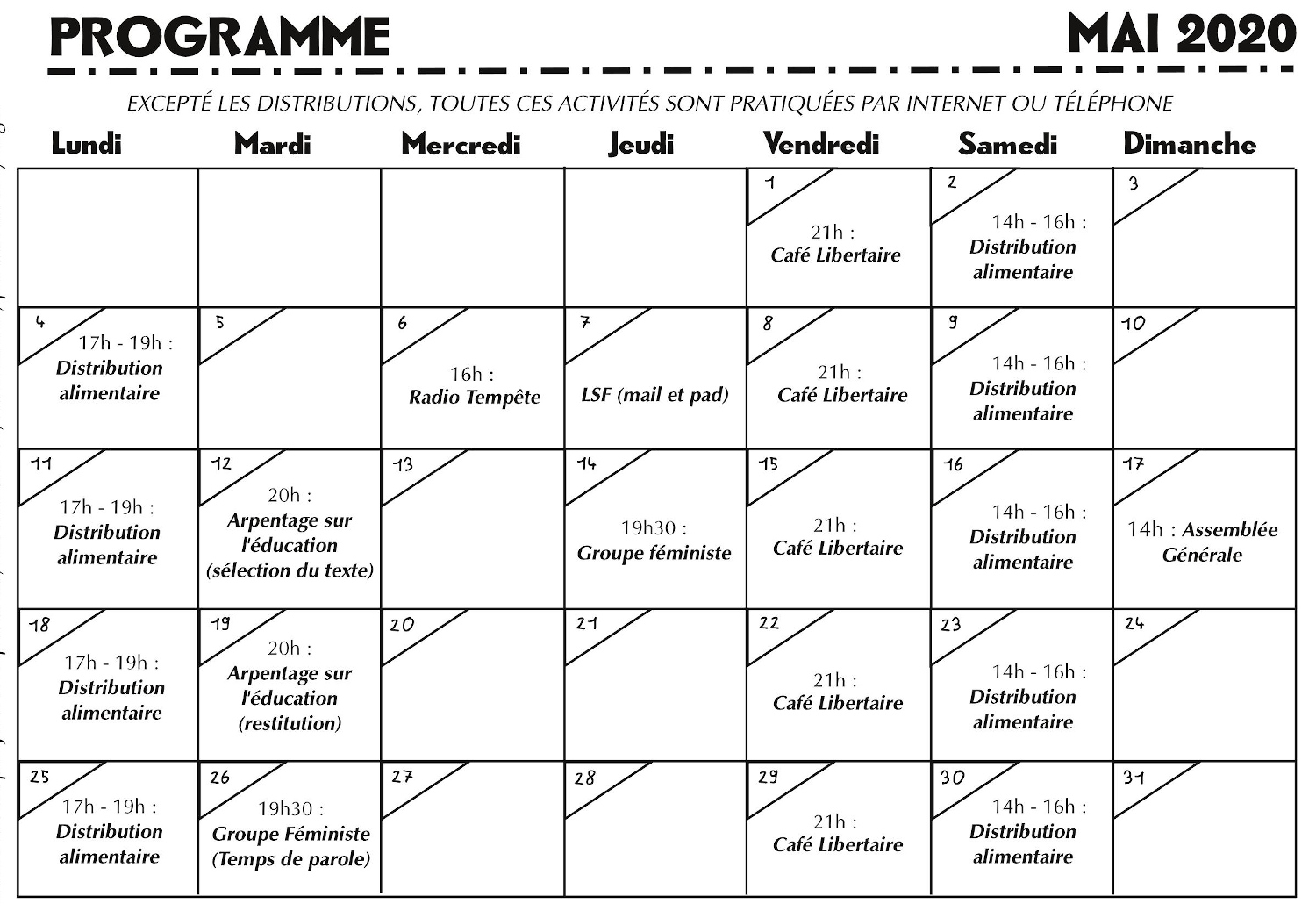 PROGRAMME

MAI 2020

EXCEPTÉ LES DISTRIBUTIONS, TOUTES CES ACTIVITÉS SONT PRATIQUÉES PAR INTERNET OU TÉLÉPHONE

| Lundi | Mardi | Mercredi | Jeudi | Vendredi | Samedi | Dimanche |
|---|---|---|---|---|---|---|
| | | | | 1 21h : Café Libertaire | 2 14h - 16h : Distribution alimentaire | 3 |
| 4 17h - 19h : Distribution alimentaire | 5 | 6 16h : Radio Tempête | 7 LSF (mail et pad) | 8 21h : Café Libertaire | 9 14h - 16h : Distribution alimentaire | 10 |
| 11 17h - 19h : Distribution alimentaire | 12 20h : Arpentage sur l'éducation (sélection du texte) | 13 | 14 19h30 : Groupe féministe | 15 21h : Café Libertaire | 16 14h - 16h : Distribution alimentaire | 17 14h : Assemblée Générale |
| 18 17h - 19h : Distribution alimentaire | 19 20h : Arpentage sur l'éducation (restitution) | 20 | 21 | 22 21h : Café Libertaire | 23 14h - 16h : Distribution alimentaire | 24 |
| 25 17h - 19h : Distribution alimentaire | 26 19h30 : Groupe Féministe (Temps de parole) | 27 | 28 | 29 21h : Café Libertaire | 30 14h - 16h : Distribution alimentaire | 31 |